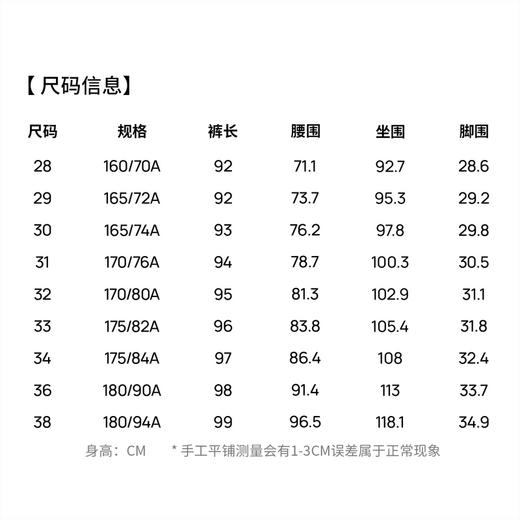 【尺码信息】

| 尺码 | 规格 | 裤长 | 腰围 | 坐围 | 脚围 |
|---|---|---|---|---|---|
| 28 | 160/70A | 92 | 71.1 | 92.7 | 28.6 |
| 29 | 165/72A | 92 | 73.7 | 95.3 | 29.2 |
| 30 | 165/74A | 93 | 76.2 | 97.8 | 29.8 |
| 31 | 170/76A | 94 | 78.7 | 100.3 | 30.5 |
| 32 | 170/80A | 95 | 81.3 | 102.9 | 31.1 |
| 33 | 175/82A | 96 | 83.8 | 105.4 | 31.8 |
| 34 | 175/84A | 97 | 86.4 | 108 | 32.4 |
| 36 | 180/90A | 98 | 91.4 | 113 | 33.7 |
| 38 | 180/94A | 99 | 96.5 | 118.1 | 34.9 |

身高：CM　　* 手工平铺测量会有1-3CM误差属于正常现象